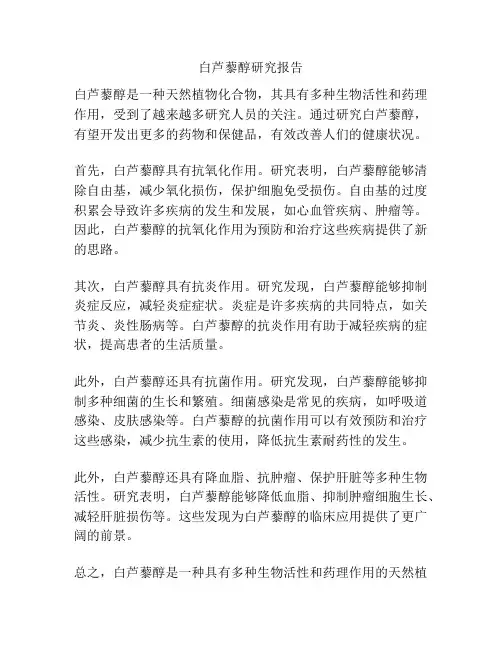 白芦藜醇研究报告

白芦藜醇是一种天然植物化合物，其具有多种生物活性和药理作用，受到了越来越多研究人员的关注。通过研究白芦藜醇，有望开发出更多的药物和保健品，有效改善人们的健康状况。

首先，白芦藜醇具有抗氧化作用。研究表明，白芦藜醇能够清除自由基，减少氧化损伤，保护细胞免受损伤。自由基的过度积累会导致许多疾病的发生和发展，如心血管疾病、肿瘤等。因此，白芦藜醇的抗氧化作用为预防和治疗这些疾病提供了新的思路。

其次，白芦藜醇具有抗炎作用。研究发现，白芦藜醇能够抑制炎症反应，减轻炎症症状。炎症是许多疾病的共同特点，如关节炎、炎性肠病等。白芦藜醇的抗炎作用有助于减轻疾病的症状，提高患者的生活质量。

此外，白芦藜醇还具有抗菌作用。研究发现，白芦藜醇能够抑制多种细菌的生长和繁殖。细菌感染是常见的疾病，如呼吸道感染、皮肤感染等。白芦藜醇的抗菌作用可以有效预防和治疗这些感染，减少抗生素的使用，降低抗生素耐药性的发生。

此外，白芦藜醇还具有降血脂、抗肿瘤、保护肝脏等多种生物活性。研究表明，白芦藜醇能够降低血脂、抑制肿瘤细胞生长、减轻肝脏损伤等。这些发现为白芦藜醇的临床应用提供了更广阔的前景。

总之，白芦藜醇是一种具有多种生物活性和药理作用的天然植